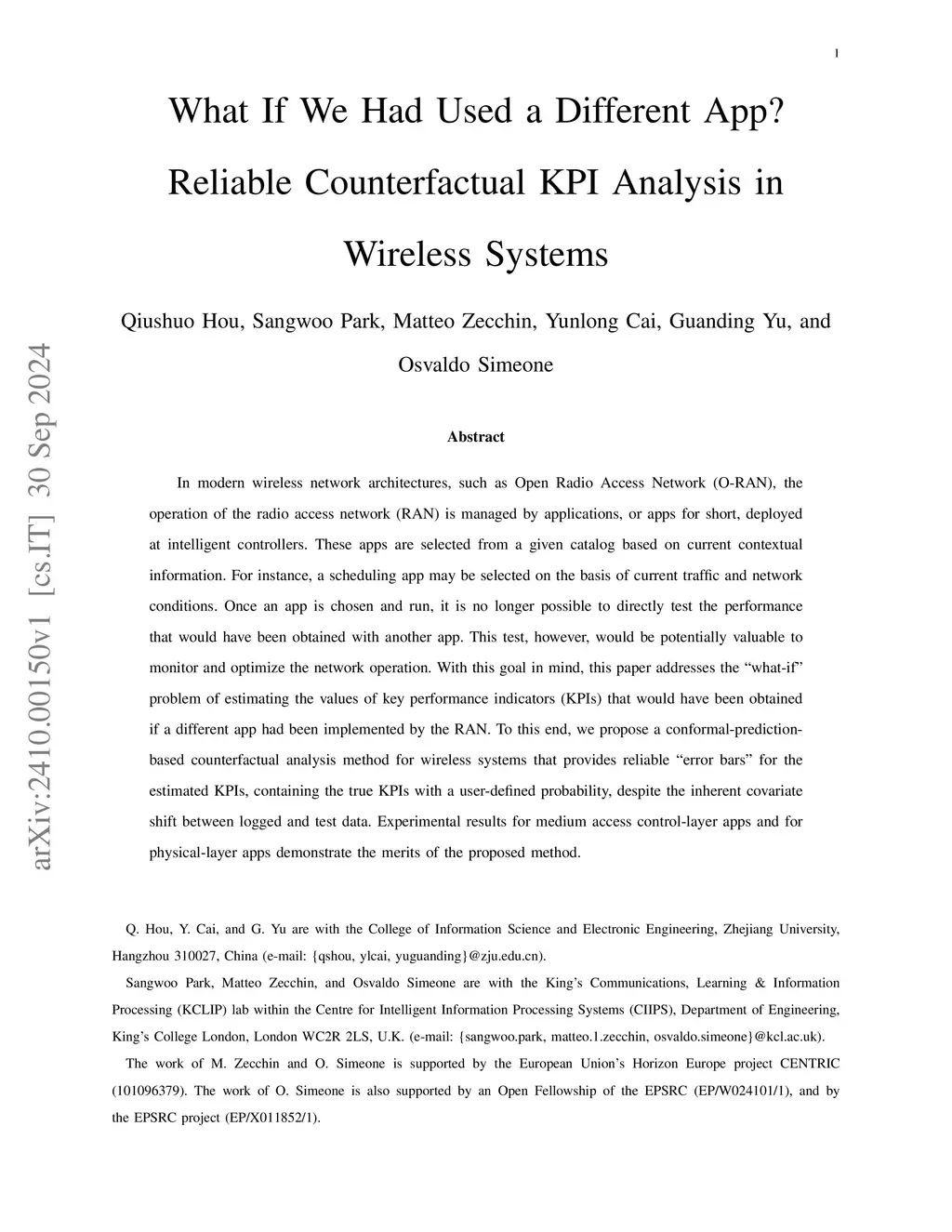 1

What If We Had Used a Different App? Reliable Counterfactual KPI Analysis in Wireless Systems

Qiushuo Hou, Sangwoo Park, Matteo Zecchin, Yunlong Cai, Guanding Yu, and Osvaldo Simeone

arXiv:2410.00150v1 [cs.IT] 30 Sep 2024

Abstract

In modern wireless network architectures, such as Open Radio Access Network (O-RAN), the operation of the radio access network (RAN) is managed by applications, or apps for short, deployed at intelligent controllers. These apps are selected from a given catalog based on current contextual information. For instance, a scheduling app may be selected on the basis of current traffic and network conditions. Once an app is chosen and run, it is no longer possible to directly test the performance that would have been obtained with another app. This test, however, would be potentially valuable to monitor and optimize the network operation. With this goal in mind, this paper addresses the “what-if” problem of estimating the values of key performance indicators (KPIs) that would have been obtained if a different app had been implemented by the RAN. To this end, we propose a conformal-prediction-based counterfactual analysis method for wireless systems that provides reliable “error bars” for the estimated KPIs, containing the true KPIs with a user-defined probability, despite the inherent covariate shift between logged and test data. Experimental results for medium access control-layer apps and for physical-layer apps demonstrate the merits of the proposed method.

Q. Hou, Y. Cai, and G. Yu are with the College of Information Science and Electronic Engineering, Zhejiang University, Hangzhou 310027, China (e-mail: {qshou, ylcai, yuguanding}@zju.edu.cn).

Sangwoo Park, Matteo Zecchin, and Osvaldo Simeone are with the King’s Communications, Learning & Information Processing (KCLIP) lab within the Centre for Intelligent Information Processing Systems (CIIPS), Department of Engineering, King’s College London, London WC2R 2LS, U.K. (e-mail: {sangwoo.park, matteo.1.zecchin, osvaldo.simeone}@kcl.ac.uk).

The work of M. Zecchin and O. Simeone is supported by the European Union’s Horizon Europe project CENTRIC (101096379). The work of O. Simeone is also supported by an Open Fellowship of the EPSRC (EP/W024101/1), and by the EPSRC project (EP/X011852/1).